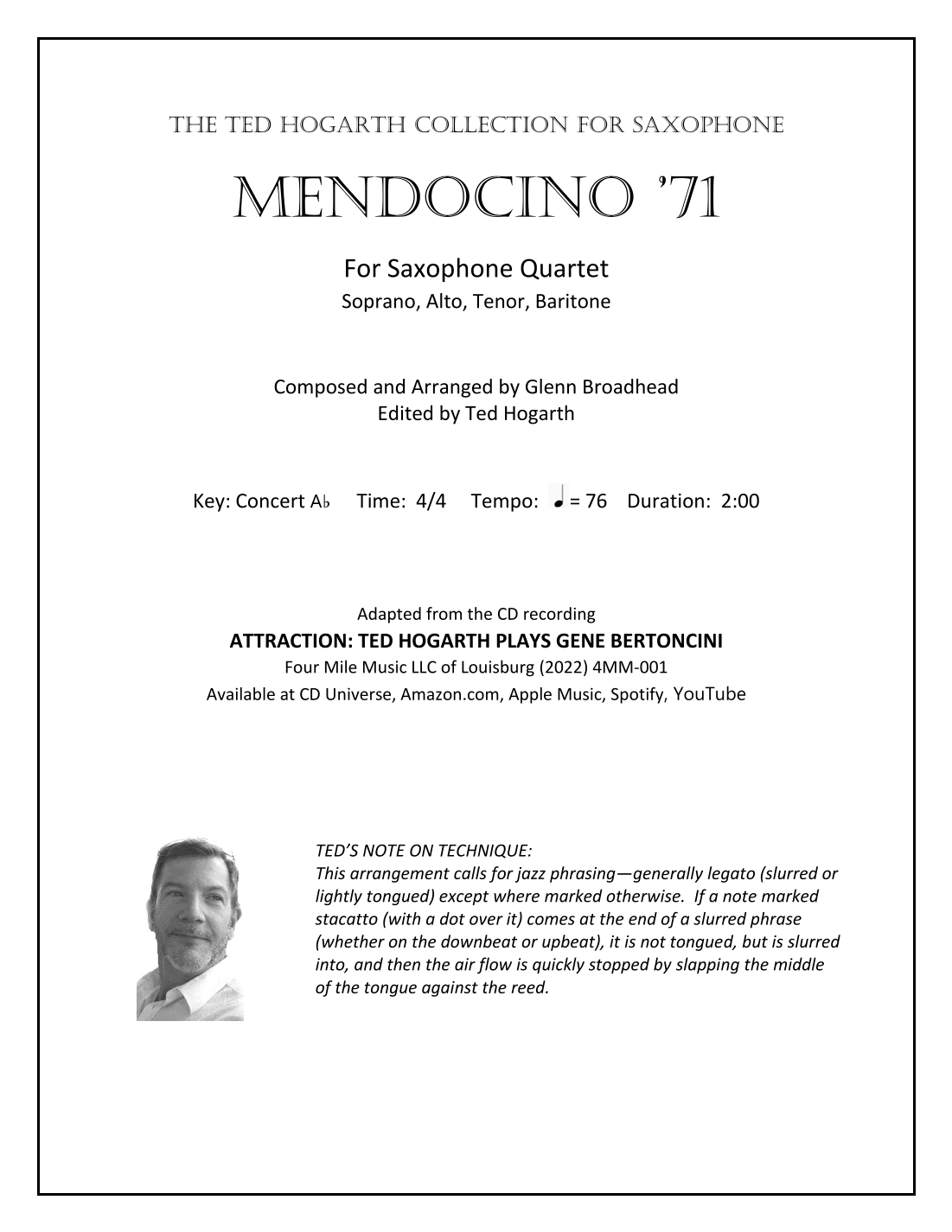 THE TED HOGARTH COLLECTION FOR SAXOPHONE

MENDOCINO '71

For Saxophone Quartet
Soprano, Alto, Tenor, Baritone

Composed and Arranged by Glenn Broadhead
Edited by Ted Hogarth

Key: Concert A♭ Time: 4/4 Tempo: ♩ = 76 Duration: 2:00

Adapted from the CD recording
ATTRACTION: TED HOGARTH PLAYS GENE BERTONCINI
Four Mile Music LLC of Louisburg (2022) 4MM-001
Available at CD Universe, Amazon.com, Apple Music, Spotify, YouTube

TED'S NOTE ON TECHNIQUE:
This arrangement calls for jazz phrasing—generally legato (slurred or lightly tongued) except where marked otherwise. If a note marked stacatto (with a dot over it) comes at the end of a slurred phrase (whether on the downbeat or upbeat), it is not tongued, but is slurred into, and then the air flow is quickly stopped by slapping the middle of the tongue against the reed.